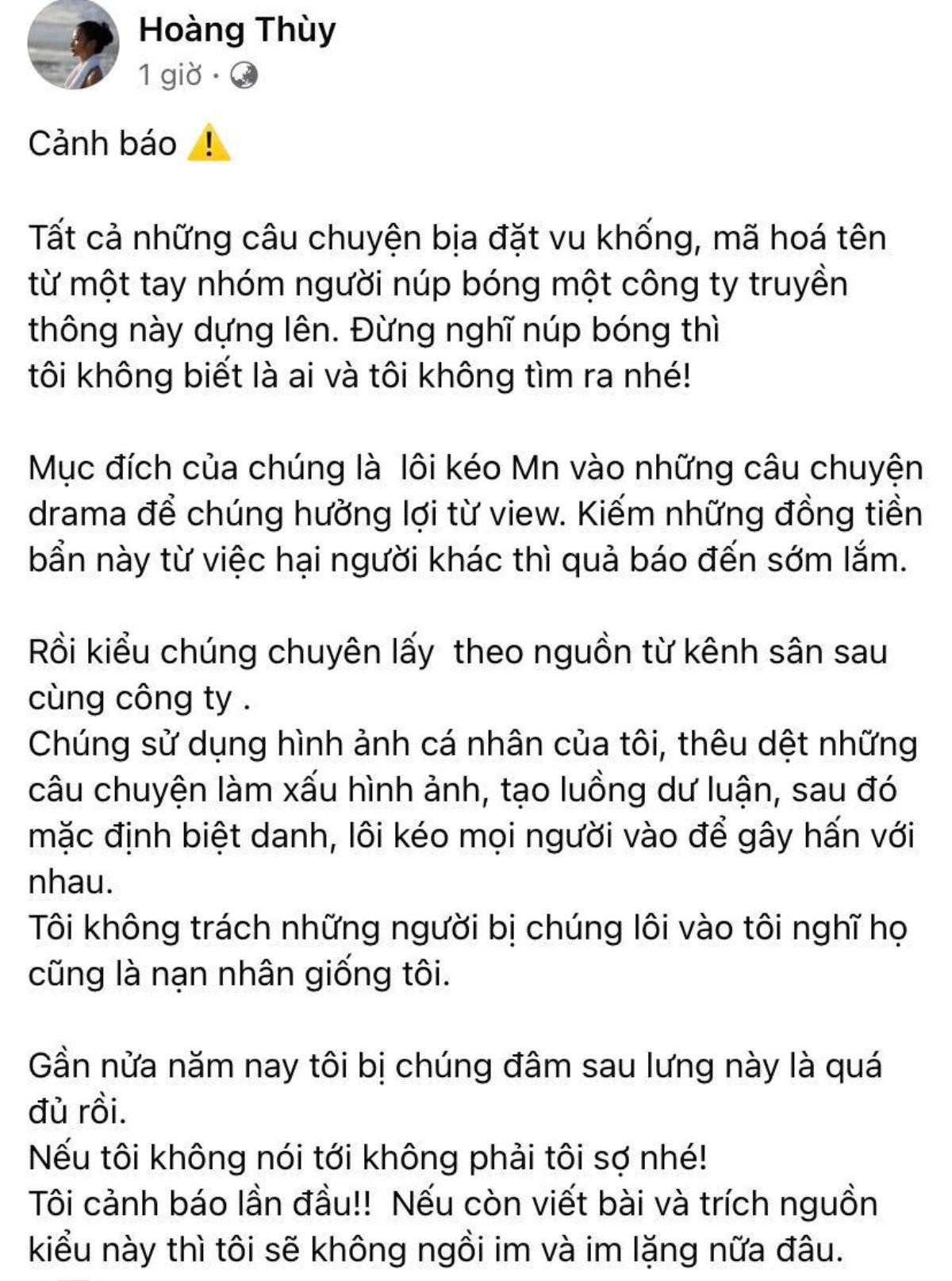 Hoàng Thùy
1 giờ ·

Cảnh báo ⚠️

Tất cả những câu chuyện bịa đặt vu khống, mã hoá tên từ một tay nhóm người núp bóng một công ty truyền thông này dựng lên. Đừng nghĩ núp bóng thì tôi không biết là ai và tôi không tìm ra nhé!

Mục đích của chúng là  lôi kéo Mn vào những câu chuyện drama để chúng hưởng lợi từ view. Kiếm những đồng tiền bẩn này từ việc hại người khác thì quả báo đến sớm lắm.

Rồi kiểu chúng chuyên lấy  theo nguồn từ kênh sân sau cùng công ty .
Chúng sử dụng hình ảnh cá nhân của tôi, thêu dệt những câu chuyện làm xấu hình ảnh, tạo luồng dư luận, sau đó mặc định biệt danh, lôi kéo mọi người vào để gây hấn với nhau.
Tôi không trách những người bị chúng lôi vào tôi nghĩ họ cũng là nạn nhân giống tôi.

Gần nửa năm nay tôi bị chúng đâm sau lưng này là quá đủ rồi.
Nếu tôi không nói tới không phải tôi sợ nhé!
Tôi cảnh báo lần đầu!!  Nếu còn viết bài và trích nguồn kiểu này thì tôi sẽ không ngồi im và im lặng nữa đâu.